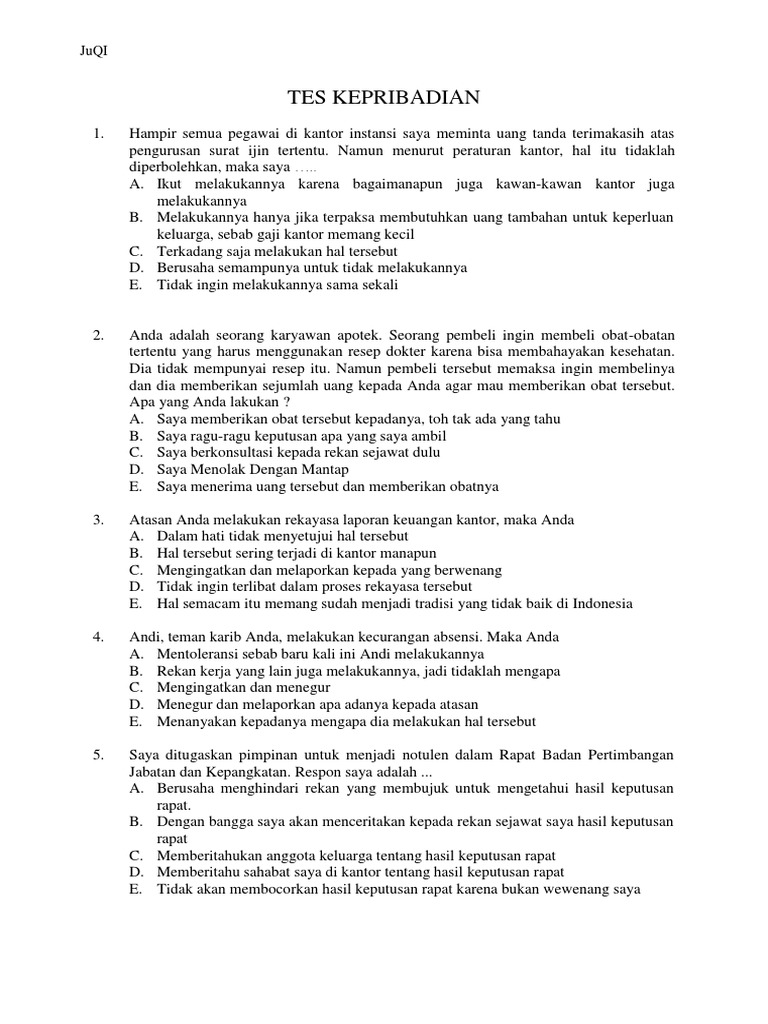 JuQI

TES KEPRIBADIAN

1. Hampir semua pegawai di kantor instansi saya meminta uang tanda terimakasih atas pengurusan surat ijin tertentu. Namun menurut peraturan kantor, hal itu tidaklah diperbolehkan, maka saya …..
A. Ikut melakukannya karena bagaimanapun juga kawan-kawan kantor juga melakukannya
B. Melakukannya hanya jika terpaksa membutuhkan uang tambahan untuk keperluan keluarga, sebab gaji kantor memang kecil
C. Terkadang saja melakukan hal tersebut
D. Berusaha semampunya untuk tidak melakukannya
E. Tidak ingin melakukannya sama sekali

2. Anda adalah seorang karyawan apotek. Seorang pembeli ingin membeli obat-obatan tertentu yang harus menggunakan resep dokter karena bisa membahayakan kesehatan. Dia tidak mempunyai resep itu. Namun pembeli tersebut memaksa ingin membelinya dan dia memberikan sejumlah uang kepada Anda agar mau memberikan obat tersebut. Apa yang Anda lakukan ?
A. Saya memberikan obat tersebut kepadanya, toh tak ada yang tahu
B. Saya ragu-ragu keputusan apa yang saya ambil
C. Saya berkonsultasi kepada rekan sejawat dulu
D. Saya Menolak Dengan Mantap
E. Saya menerima uang tersebut dan memberikan obatnya

3. Atasan Anda melakukan rekayasa laporan keuangan kantor, maka Anda
A. Dalam hati tidak menyetujui hal tersebut
B. Hal tersebut sering terjadi di kantor manapun
C. Mengingatkan dan melaporkan kepada yang berwenang
D. Tidak ingin terlibat dalam proses rekayasa tersebut
E. Hal semacam itu memang sudah menjadi tradisi yang tidak baik di Indonesia

4. Andi, teman karib Anda, melakukan kecurangan absensi. Maka Anda
A. Mentoleransi sebab baru kali ini Andi melakukannya
B. Rekan kerja yang lain juga melakukannya, jadi tidaklah mengapa
C. Mengingatkan dan menegur
D. Menegur dan melaporkan apa adanya kepada atasan
E. Menanyakan kepadanya mengapa dia melakukan hal tersebut

5. Saya ditugaskan pimpinan untuk menjadi notulen dalam Rapat Badan Pertimbangan Jabatan dan Kepangkatan. Respon saya adalah ...
A. Berusaha menghindari rekan yang membujuk untuk mengetahui hasil keputusan rapat.
B. Dengan bangga saya akan menceritakan kepada rekan sejawat saya hasil keputusan rapat
C. Memberitahukan anggota keluarga tentang hasil keputusan rapat
D. Memberitahu sahabat saya di kantor tentang hasil keputusan rapat
E. Tidak akan membocorkan hasil keputusan rapat karena bukan wewenang saya